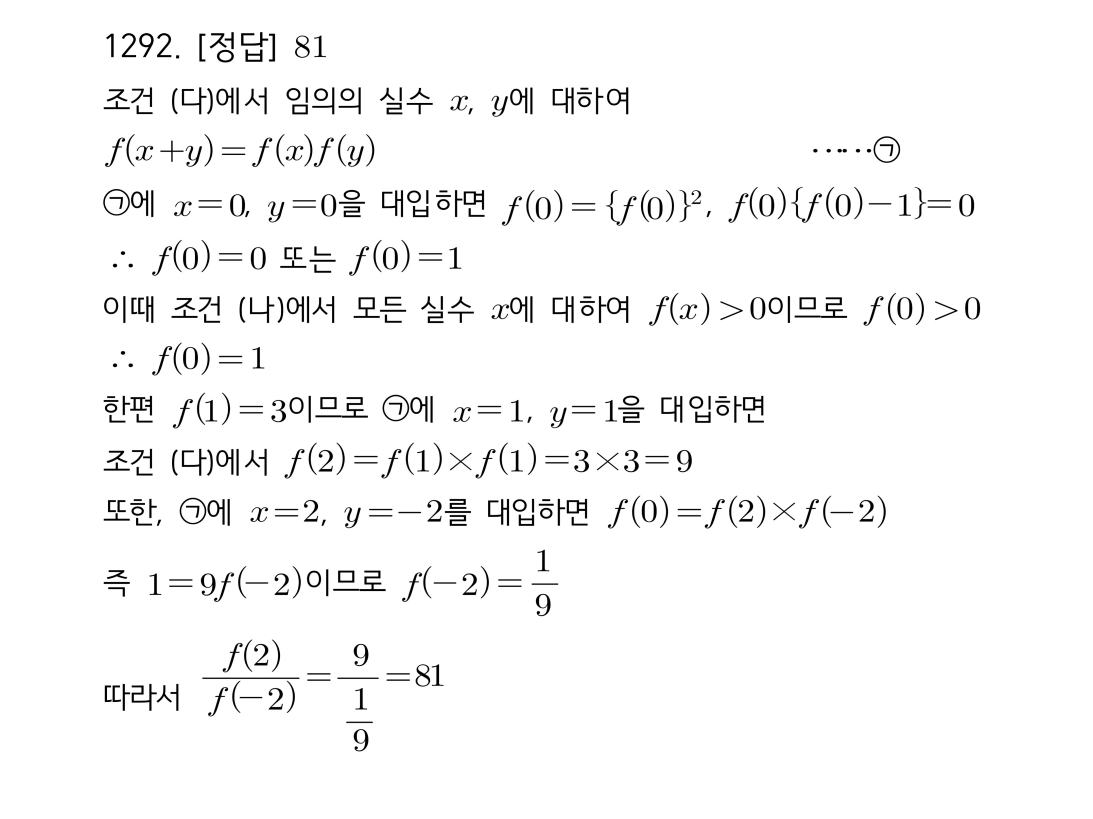 1292. [정답] 81

조건 (다)에서 임의의 실수 $x$, $y$에 대하여

$f(x+y)=f(x)f(y)$ ……㉠

㉠에 $x=0$, $y=0$을 대입하면 $f(0)=\{f(0)\}^2$, $f(0)\{f(0)-1\}=0$

$\therefore f(0)=0$ 또는 $f(0)=1$

이때 조건 (나)에서 모든 실수 $x$에 대하여 $f(x)>0$이므로 $f(0)>0$

$\therefore f(0)=1$

한편 $f(1)=3$이므로 ㉠에 $x=1$, $y=1$을 대입하면

조건 (다)에서 $f(2)=f(1)\times f(1)=3\times 3=9$

또한, ㉠에 $x=2$, $y=-2$를 대입하면 $f(0)=f(2)\times f(-2)$

즉 $1=9f(-2)$이므로 $f(-2)=\frac{1}{9}$

따라서 $\frac{f(2)}{f(-2)}=\frac{9}{\frac{1}{9}}=81$